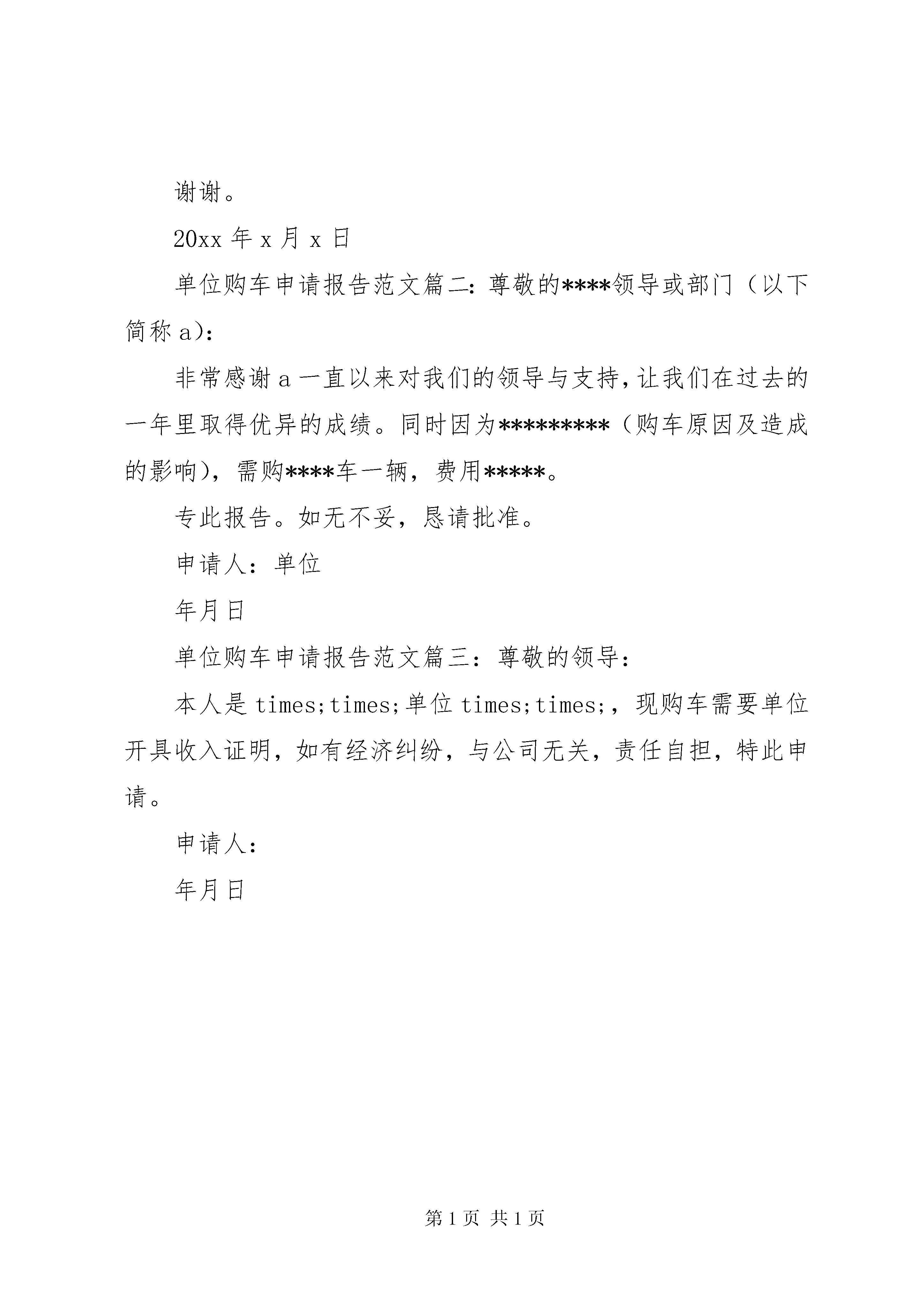 谢谢。

20xx 年 x 月 x 日

单位购车申请报告范文篇二：尊敬的****领导或部门（以下简称 a）：

非常感谢 a 一直以来对我们的领导与支持，让我们在过去的一年里取得优异的成绩。同时因为*********（购车原因及造成的影响），需购****车一辆，费用*****。

专此报告。如无不妥，恳请批准。

申请人：单位

年月日

单位购车申请报告范文篇三：尊敬的领导：

本人是 times;times;单位 times;times;，现购车需要单位开具收入证明，如有经济纠纷，与公司无关，责任自担，特此申请。

申请人：

年月日

第 1 页 共 1 页